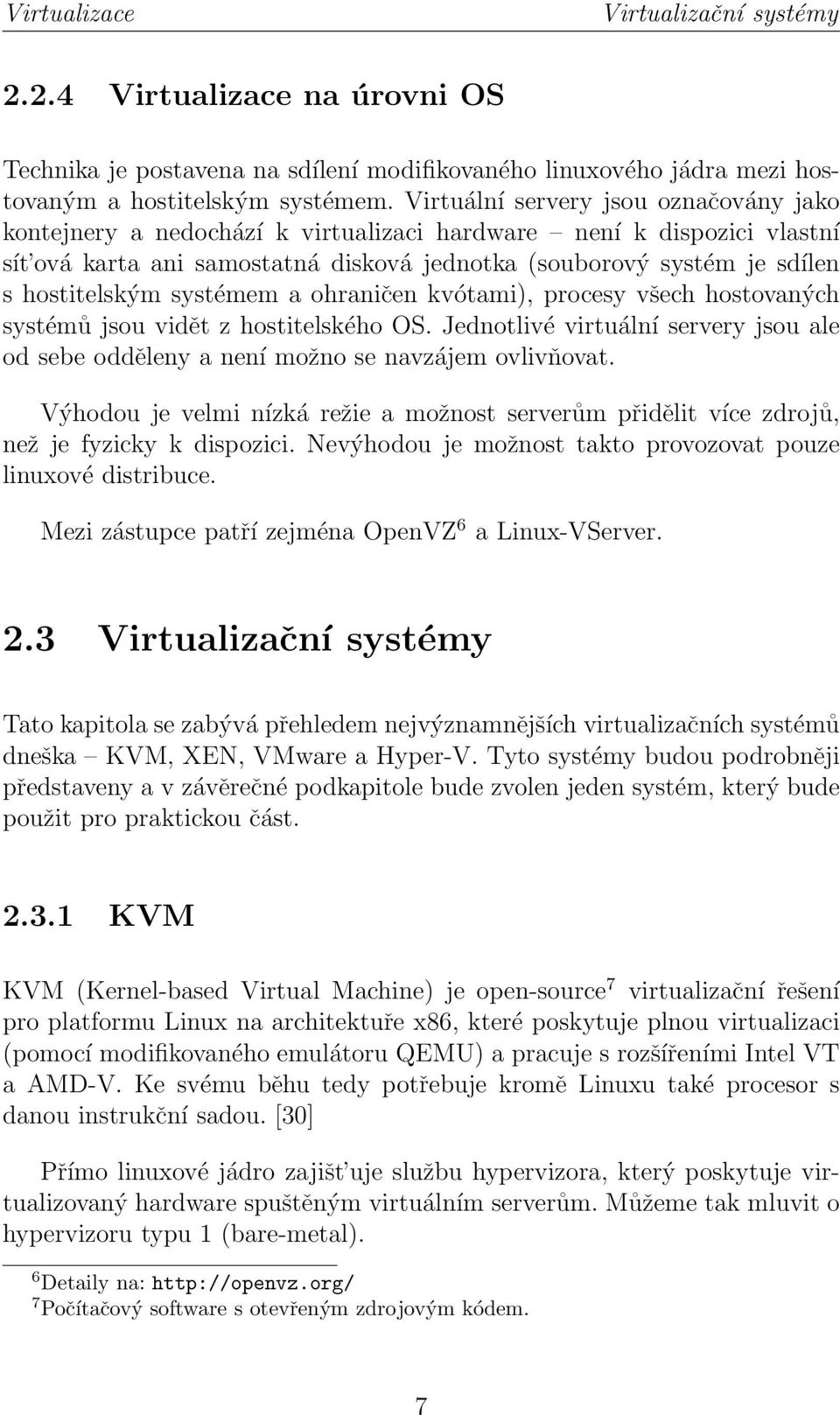 Virtualizace Virtualizační systémy

2.2.4 Virtualizace na úrovni OS

Technika je postavena na sdílení modifikovaného linuxového jádra mezi hostovaným a hostitelským systémem. Virtuální servery jsou označovány jako kontejnery a nedochází k virtualizaci hardware – není k dispozici vlastní sít'ová karta ani samostatná disková jednotka (souborový systém je sdílen s hostitelským systémem a ohraničen kvótami), procesy všech hostovaných systémů jsou vidět z hostitelského OS. Jednotlivé virtuální servery jsou ale od sebe odděleny a není možno se navzájem ovlivňovat.

Výhodou je velmi nízká režie a možnost serverům přidělit více zdrojů, než je fyzicky k dispozici. Nevýhodou je možnost takto provozovat pouze linuxové distribuce.

Mezi zástupce patří zejména OpenVZ$^6$ a Linux-VServer.

2.3 Virtualizační systémy

Tato kapitola se zabývá přehledem nejvýznamnějších virtualizačních systémů dneška – KVM, XEN, VMware a Hyper-V. Tyto systémy budou podrobněji představeny a v závěrečné podkapitole bude zvolen jeden systém, který bude použit pro praktickou část.

2.3.1 KVM

KVM (Kernel-based Virtual Machine) je open-source$^7$ virtualizační řešení pro platformu Linux na architektuře x86, které poskytuje plnou virtualizaci (pomocí modifikovaného emulátoru QEMU) a pracuje s rozšířeními Intel VT a AMD-V. Ke svému běhu tedy potřebuje kromě Linuxu také procesor s danou instrukční sadou. [30]

Přímo linuxové jádro zajišt'uje službu hypervizora, který poskytuje virtualizovaný hardware spuštěným virtuálním serverům. Můžeme tak mluvit o hypervizoru typu 1 (bare-metal).

$^6$Detaily na: http://openvz.org/
$^7$Počítačový software s otevřeným zdrojovým kódem.

7